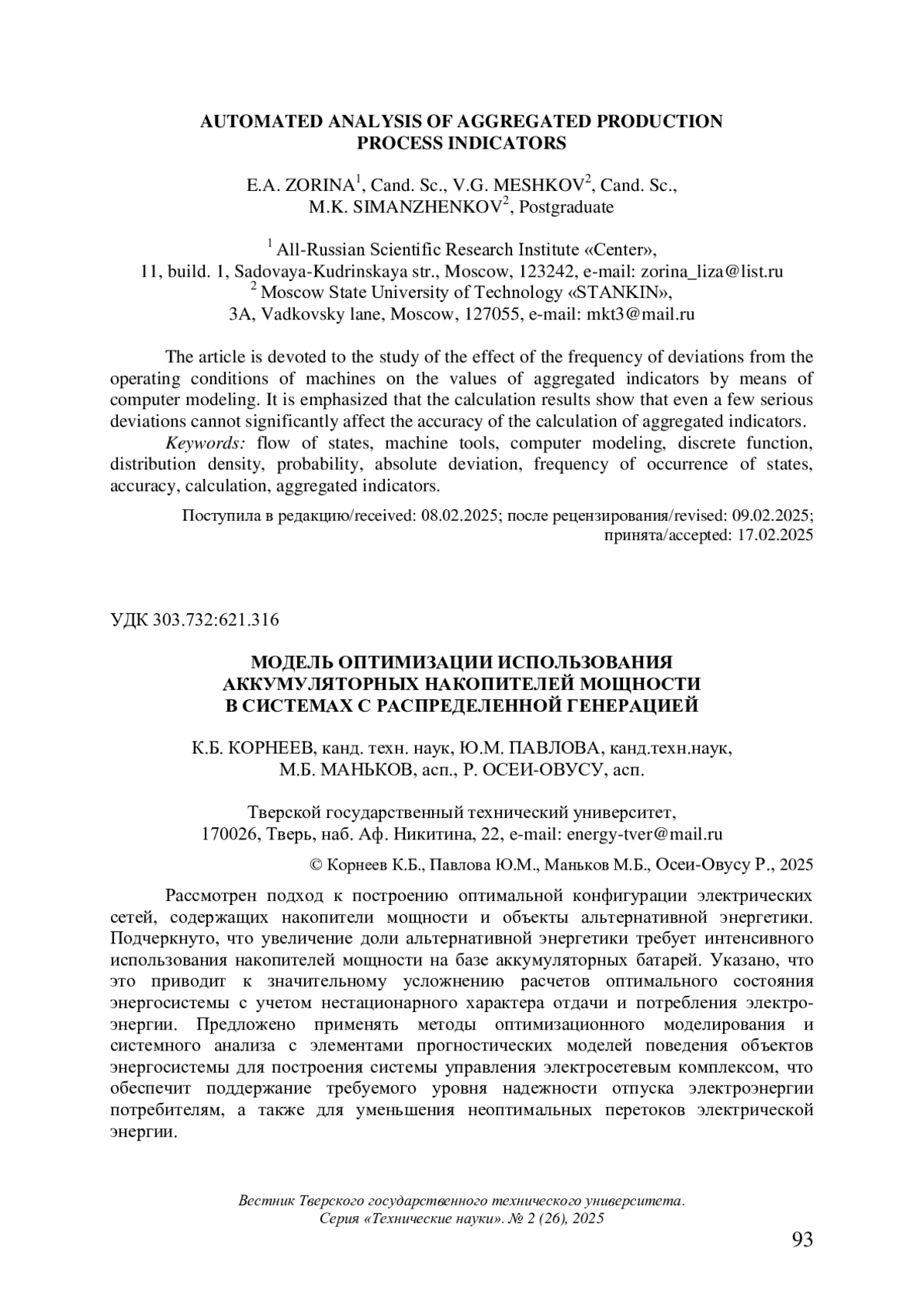 AUTOMATED ANALYSIS OF AGGREGATED PRODUCTION PROCESS INDICATORS

E.A. ZORINA$^1$, Cand. Sc., V.G. MESHKOV$^2$, Cand. Sc., M.K. SIMANZHENKOV$^2$, Postgraduate

$^1$ All-Russian Scientific Research Institute «Center», 11, build. 1, Sadovaya-Kudrinskaya str., Moscow, 123242, e-mail: zorina_liza@list.ru
$^2$ Moscow State University of Technology «STANKIN», 3A, Vadkovsky lane, Moscow, 127055, e-mail: mkt3@mail.ru

The article is devoted to the study of the effect of the frequency of deviations from the operating conditions of machines on the values of aggregated indicators by means of computer modeling. It is emphasized that the calculation results show that even a few serious deviations cannot significantly affect the accuracy of the calculation of aggregated indicators.

Keywords: flow of states, machine tools, computer modeling, discrete function, distribution density, probability, absolute deviation, frequency of occurrence of states, accuracy, calculation, aggregated indicators.

Поступила в редакцию/received: 08.02.2025; после рецензирования/revised: 09.02.2025; принята/accepted: 17.02.2025

УДК 303.732:621.316

МОДЕЛЬ ОПТИМИЗАЦИИ ИСПОЛЬЗОВАНИЯ АККУМУЛЯТОРНЫХ НАКОПИТЕЛЕЙ МОЩНОСТИ В СИСТЕМАХ С РАСПРЕДЕЛЕННОЙ ГЕНЕРАЦИЕЙ

К.Б. КОРНЕЕВ, канд. техн. наук, Ю.М. ПАВЛОВА, канд.техн.наук, М.Б. МАНЬКОВ, асп., Р. ОСЕИ-ОВУСУ, асп.

Тверской государственный технический университет, 170026, Тверь, наб. Аф. Никитина, 22, e-mail: energy-tver@mail.ru

© Корнеев К.Б., Павлова Ю.М., Маньков М.Б., Осеи-Овусу Р., 2025

Рассмотрен подход к построению оптимальной конфигурации электрических сетей, содержащих накопители мощности и объекты альтернативной энергетики. Подчеркнуто, что увеличение доли альтернативной энергетики требует интенсивного использования накопителей мощности на базе аккумуляторных батарей. Указано, что это приводит к значительному усложнению расчетов оптимального состояния энергосистемы с учетом нестационарного характера отдачи и потребления электроэнергии. Предложено применять методы оптимизационного моделирования и системного анализа с элементами прогностических моделей поведения объектов энергосистемы для построения системы управления электросетевым комплексом, что обеспечит поддержание требуемого уровня надежности отпуска электроэнергии потребителям, а также для уменьшения неоптимальных перетоков электрической энергии.

Вестник Тверского государственного технического университета. Серия «Технические науки». № 2 (26), 2025

93